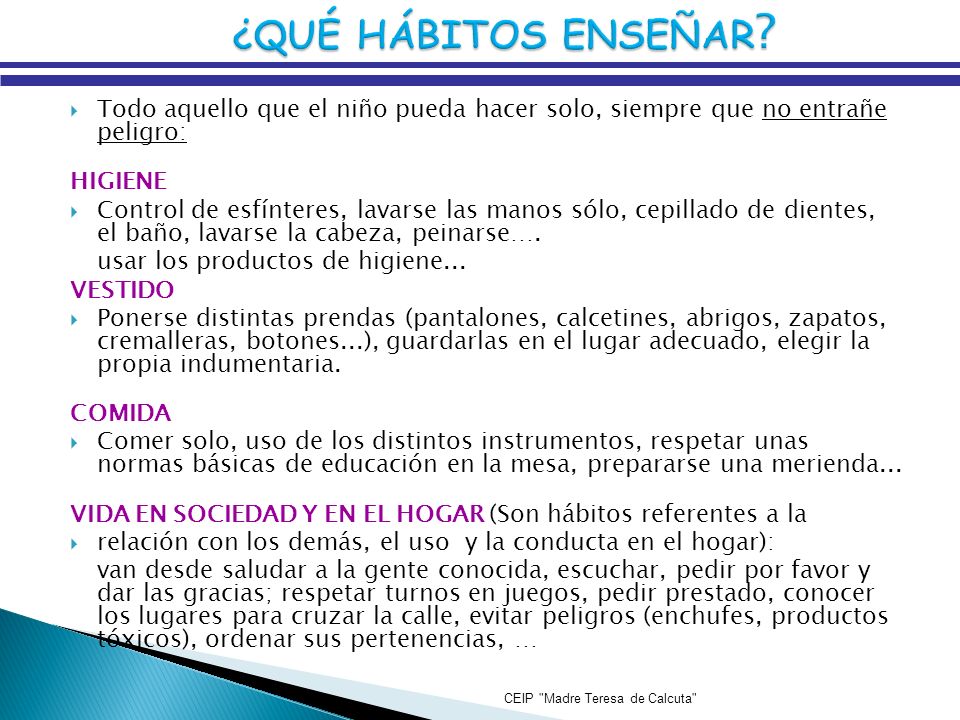 ¿QUÉ HÁBITOS ENSEÑAR?

Todo aquello que el niño pueda hacer solo, siempre que no entrañe peligro:

HIGIENE

Control de esfínteres, lavarse las manos sólo, cepillado de dientes, el baño, lavarse la cabeza, peinarse….

usar los productos de higiene...

VESTIDO

Ponerse distintas prendas (pantalones, calcetines, abrigos, zapatos, cremalleras, botones...), guardarlas en el lugar adecuado, elegir la propia indumentaria.

COMIDA

Comer solo, uso de los distintos instrumentos, respetar unas normas básicas de educación en la mesa, prepararse una merienda...

VIDA EN SOCIEDAD Y EN EL HOGAR (Son hábitos referentes a la

relación con los demás, el uso y la conducta en el hogar):

van desde saludar a la gente conocida, escuchar, pedir por favor y dar las gracias; respetar turnos en juegos, pedir prestado, conocer los lugares para cruzar la calle, evitar peligros (enchufes, productos tóxicos), ordenar sus pertenencias, …

CEIP "Madre Teresa de Calcuta"